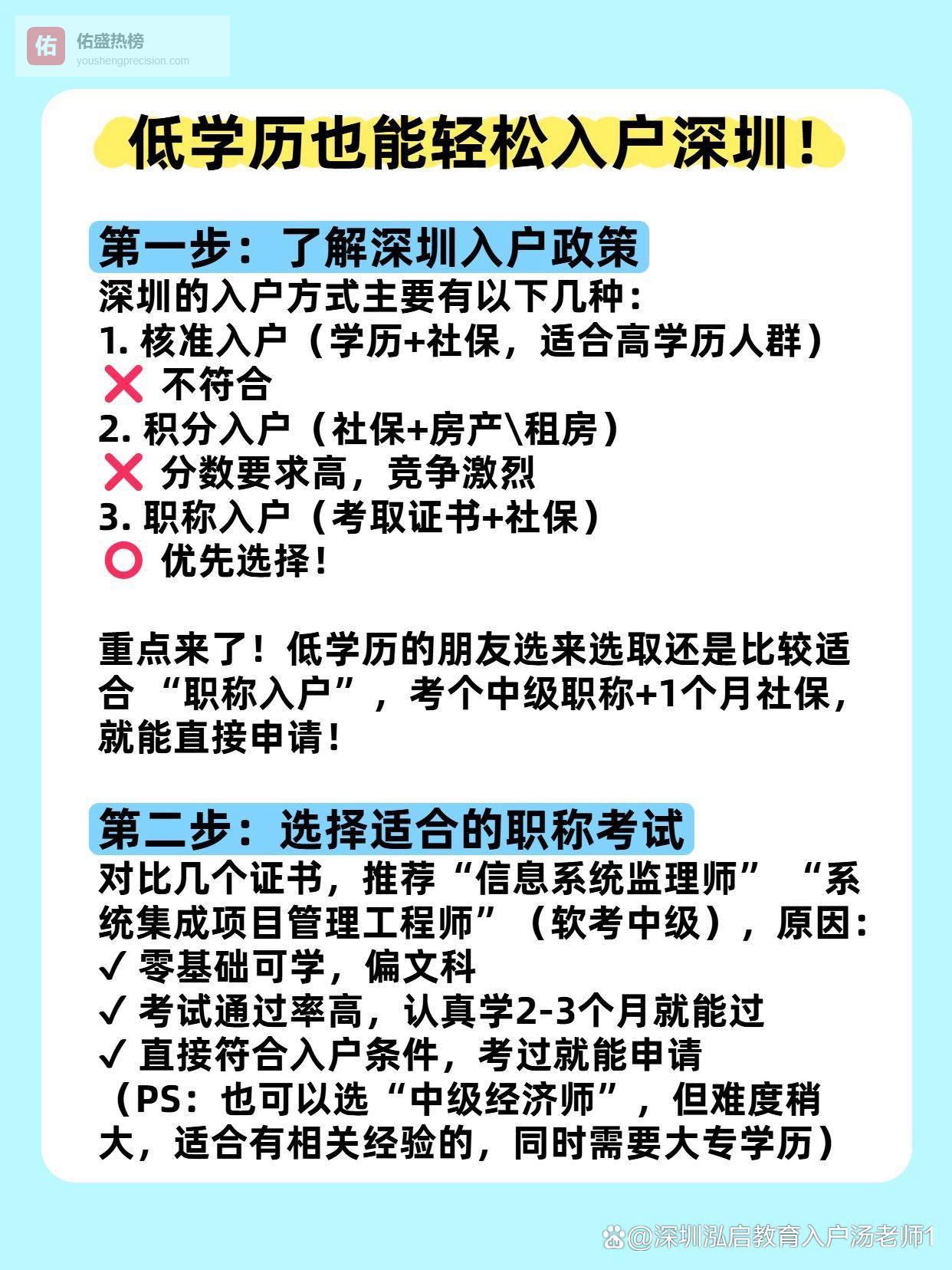 佑 佑盛热榜
youshengprecision.com

低学历也能轻松入户深圳！

第一步：了解深圳入户政策
深圳的入户方式主要有以下几种：
1. 核准入户（学历+社保，适合高学历人群）
❌ 不符合
2. 积分入户（社保+房产\租房）
❌ 分数要求高，竞争激烈
3. 职称入户（考取证书+社保）
⭕ 优先选择！

重点来了！低学历的朋友选来选取还是比较适合 “职称入户”，考个中级职称+1个月社保，就能直接申请！

第二步：选择适合的职称考试
对比几个证书，推荐“信息系统监理师” “系统集成项目管理工程师”（软考中级），原因：
✓ 零基础可学，偏文科
✓ 考试通过率高，认真学2-3个月就能过
✓ 直接符合入户条件，考过就能申请
（PS：也可以选“中级经济师”，但难度稍大，适合有相关经验的，同时需要大专学历）

@深圳泓启教育入户汤老师1